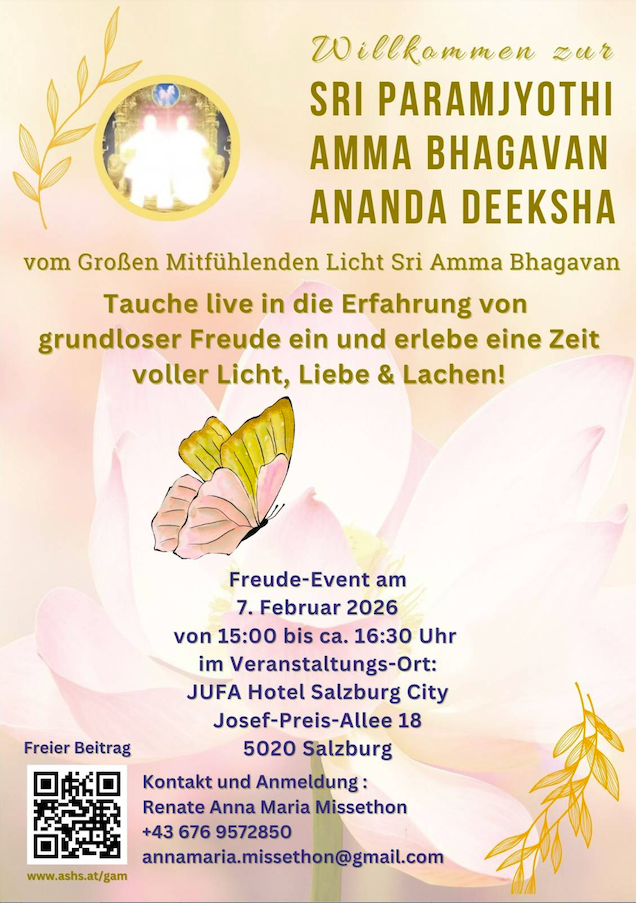 Willkommen zur

SRI PARAMJYOTHI AMMA BHAGAVAN ANANDA DEEKSHA

vom Großen Mitfühlenden Licht Sri Amma Bhagavan

Tauche live in die Erfahrung von grundloser Freude ein und erlebe eine Zeit voller Licht, Liebe & Lachen!

Freude-Event am
7. Februar 2026
von 15:00 bis ca. 16:30 Uhr
im Veranstaltungs-Ort:
JUFA Hotel Salzburg City
Josef-Preis-Allee 18
5020 Salzburg

Freier Beitrag

www.ashs.at/gam

Kontakt und Anmeldung :
Renate Anna Maria Missethon
+43 676 9572850
annamaria.missethon@gmail.com